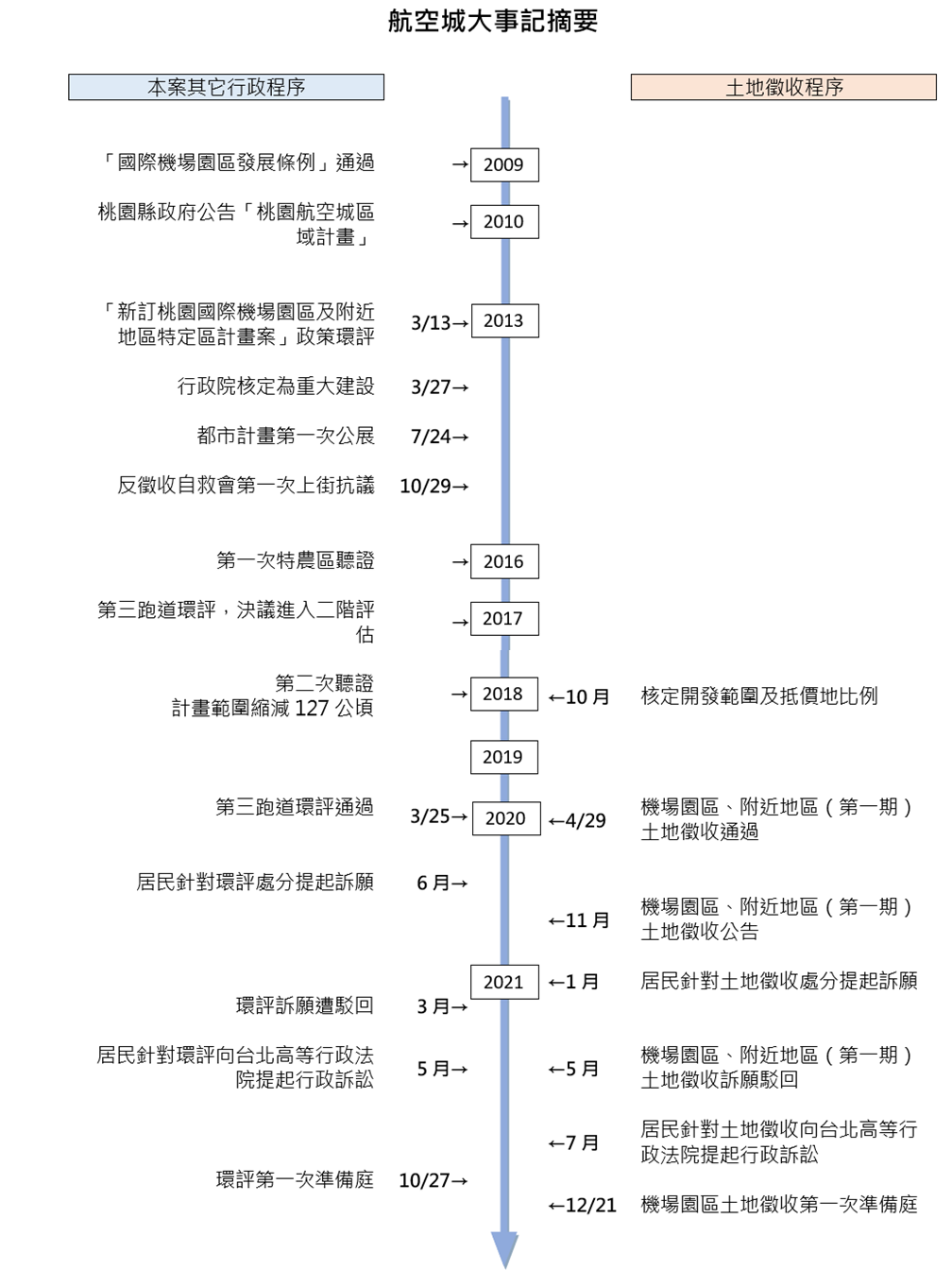 航空城大事記摘要

本案其它行政程序

土地徵收程序

「國際機場園區發展條例」通過 → 2009

桃園縣政府公告「桃園航空城區域計畫」 → 2010

「新訂桃園國際機場園區及附近地區特定區計畫案」政策環評 3/13→ 2013

行政院核定為重大建設 3/27→

都市計畫第一次公展 7/24→

反徵收自救會第一次上街抗議 10/29→

第一次特農區聽證 → 2016

第三跑道環評，決議進入二階評估 → 2017

第二次聽證
計畫範圍縮減 127 公頃 → 2018 ←10 月 核定開發範圍及抵價地比例

2019

第三跑道環評通過 3/25→ 2020 ←4/29 機場園區、附近地區（第一期）土地徵收通過

居民針對環評處分提起訴願 6 月→

←11 月 機場園區、附近地區（第一期）土地徵收公告

2021 ←1 月 居民針對土地徵收處分提起訴願

環評訴願遭駁回 3 月→

居民針對環評向台北高等行政法院提起行政訴訟 5 月→ ←5 月 機場園區、附近地區（第一期）土地徵收訴願駁回

←7 月 居民針對土地徵收向台北高等行政法院提起行政訴訟

環評第一次準備庭 10/27→

←12/21 機場園區土地徵收第一次準備庭